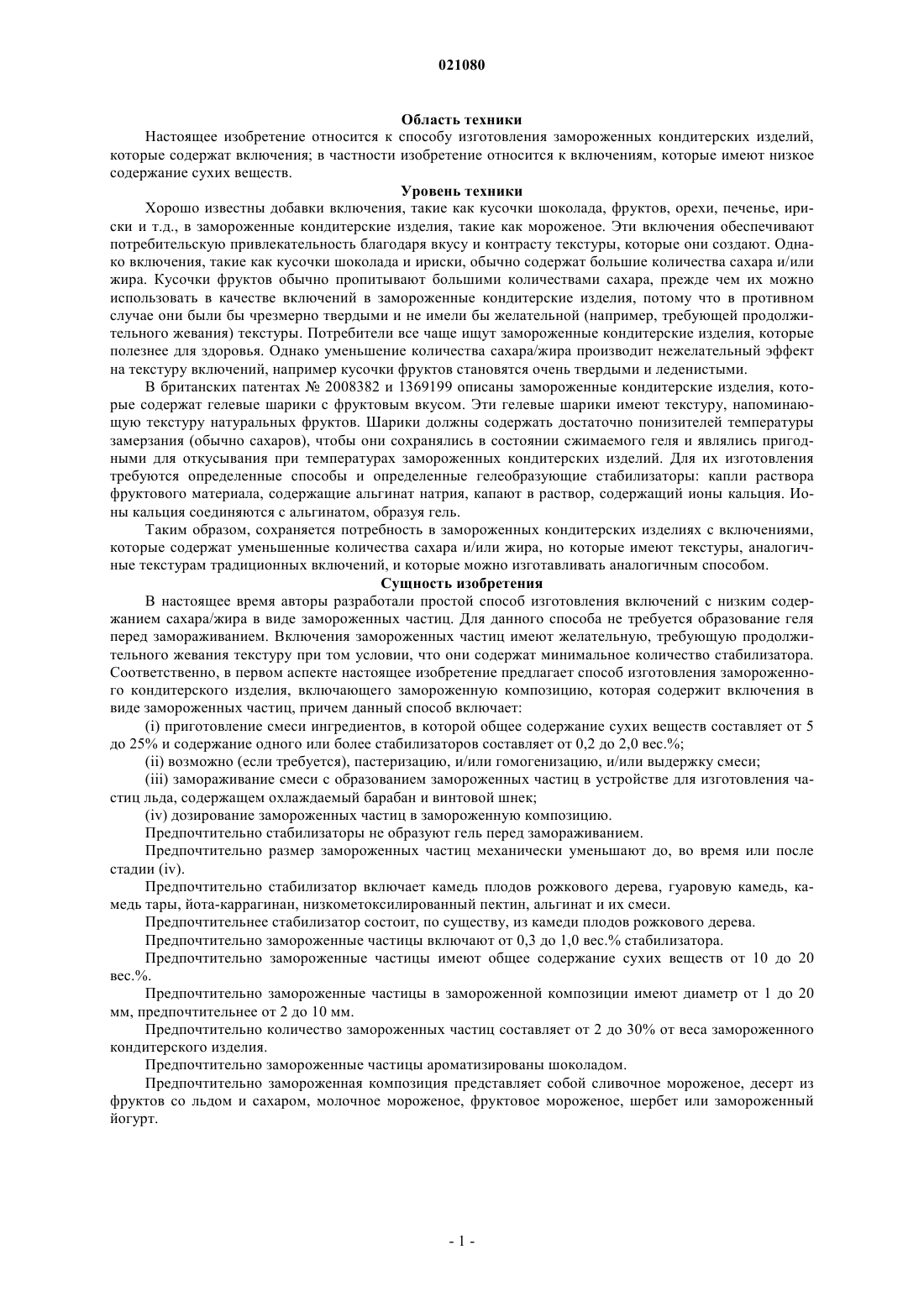 021080

Область техники

Настоящее изобретение относится к способу изготовления замороженных кондитерских изделий, которые содержат включения; в частности изобретение относится к включениям, которые имеют низкое содержание сухих веществ.

Уровень техники

Хорошо известны добавки включения, такие как кусочки шоколада, фруктов, орехи, печенье, ириски и т.д., в замороженные кондитерские изделия, такие как мороженое. Эти включения обеспечивают потребительскую привлекательность благодаря вкусу и контрасту текстуры, которые они создают. Однако включения, такие как кусочки шоколада и ириски, обычно содержат большие количества сахара и/или жира. Кусочки фруктов обычно пропитывают большими количествами сахара, прежде чем их можно использовать в качестве включений в замороженные кондитерские изделия, потому что в противном случае они были бы чрезмерно твердыми и не имели бы желательной (например, требующей продолжительного жевания) текстуры. Потребители все чаще ищут замороженные кондитерские изделия, которые полезнее для здоровья. Однако уменьшение количества сахара/жира производит нежелательный эффект на текстуру включений, например кусочки фруктов становятся очень твердыми и леденистыми.

В британских патентах № 2008382 и 1369199 описаны замороженные кондитерские изделия, которые содержат гелевые шарики с фруктовым вкусом. Эти гелевые шарики имеют текстуру, напоминающую текстуру натуральных фруктов. Шарики должны содержать достаточно понизителей температуры замерзания (обычно сахаров), чтобы они сохранялись в состоянии сжимаемого геля и являлись пригодными для откусывания при температурах замороженных кондитерских изделий. Для их изготовления требуются определенные способы и определенные гелеобразующие стабилизаторы: капли раствора фруктового материала, содержащие альгинат натрия, капают в раствор, содержащий ионы кальция. Ионы кальция соединяются с альгинатом, образуя гель.

Таким образом, сохраняется потребность в замороженных кондитерских изделиях с включениями, которые содержат уменьшенные количества сахара и/или жира, но которые имеют текстуры, аналогичные текстурам традиционных включений, и которые можно изготавливать аналогичным способом.

Сущность изобретения

В настоящее время авторы разработали простой способ изготовления включений с низким содержанием сахара/жира в виде замороженных частиц. Для данного способа не требуется образование геля перед замораживанием. Включения замороженных частиц имеют желательную, требующую продолжительного жевания текстуру при том условии, что они содержат минимальное количество стабилизатора. Соответственно, в первом аспекте настоящее изобретение предлагает способ изготовления замороженного кондитерского изделия, включающего замороженную композицию, которая содержит включения в виде замороженных частиц, причем данный способ включает:

(i) приготовление смеси ингредиентов, в которой общее содержание сухих веществ составляет от 5 до 25% и содержание одного или более стабилизаторов составляет от 0,2 до 2,0 вес.%;

(ii) возможно (если требуется), пастеризацию, и/или гомогенизацию, и/или выдержку смеси;

(iii) замораживание смеси с образованием замороженных частиц в устройстве для изготовления частиц льда, содержащем охлаждаемый барабан и винтовой шнек;

(iv) дозирование замороженных частиц в замороженную композицию.

Предпочтительно стабилизаторы не образуют гель перед замораживанием.

Предпочтительно размер замороженных частиц механически уменьшают до, во время или после стадии (iv).

Предпочтительно стабилизатор включает камедь плодов рожкового дерева, гуаровую камедь, камедь тары, йота-каррагинан, низкометоксилированный пектин, альгинат и их смеси.

Предпочтительнее стабилизатор состоит, по существу, из камеди плодов рожкового дерева.

Предпочтительно замороженные частицы включают от 0,3 до 1,0 вес.% стабилизатора.

Предпочтительно замороженные частицы имеют общее содержание сухих веществ от 10 до 20 вес.%.

Предпочтительно замороженные частицы в замороженной композиции имеют диаметр от 1 до 20 мм, предпочтительнее от 2 до 10 мм.

Предпочтительно количество замороженных частиц составляет от 2 до 30% от веса замороженного кондитерского изделия.

Предпочтительно замороженные частицы ароматизированы шоколадом.

Предпочтительно замороженная композиция представляет собой сливочное мороженое, десерт из фруктов со льдом и сахаром, молочное мороженое, фруктовое мороженое, шербет или замороженный йогурт.

- 1 -